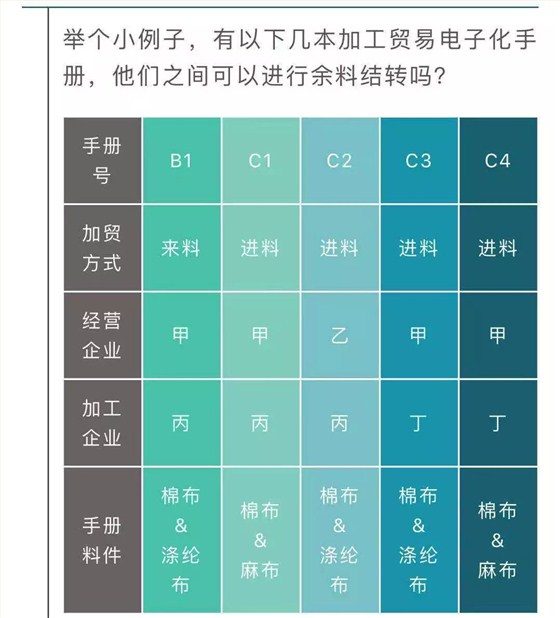 举个小例子，有以下几本加工贸易电子化手册，他们之间可以进行余料结转吗？

| 手册号 | B1 | C1 | C2 | C3 | C4 |
|---|---|---|---|---|---|
| 加贸方式 | 来料 | 进料 | 进料 | 进料 | 进料 |
| 经营企业 | 甲 | 甲 | 乙 | 甲 | 甲 |
| 加工企业 | 丙 | 丙 | 丙 | 丁 | 丁 |
| 手册料件 | 棉布 & 涤纶布 | 棉布 & 麻布 | 棉布 & 涤纶布 | 棉布 & 涤纶布 | 棉布 & 麻布 |